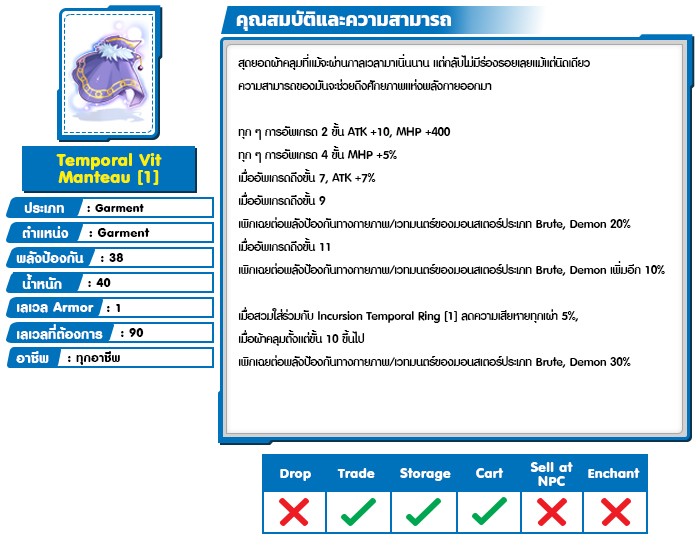 Temporal Vit Manteau [1]

ประเภท : Garment
ตำแหน่ง : Garment
พลังป้องกัน : 38
น้ำหนัก : 40
เลเวล Armor : 1
เลเวลที่ต้องการ : 90
อาชีพ : ทุกอาชีพ

คุณสมบัติและความสามารถ

สุดยอดผ้าคลุมที่แม้จะผ่านกาลเวลามาเนิ่นนาน แต่กลับไม่มีร่องรอยเลยแม้แต่นิดเดียว ความสามารถของมันจะช่วยดึงศักยภาพแห่งพลังกายออกมา

ทุก ๆ การอัพเกรด 2 ขั้น ATK +10, MHP +400
ทุก ๆ การอัพเกรด 4 ขั้น MHP +5%
เมื่ออัพเกรดถึงขั้น 7, ATK +7%
เมื่ออัพเกรดถึงขั้น 9
เพิกเฉยต่อพลังป้องกันทางกายภาพ/เวทมนตร์ของมอนสเตอร์ประเภท Brute, Demon 20%
เมื่ออัพเกรดถึงขั้น 11
เพิกเฉยต่อพลังป้องกันทางกายภาพ/เวทมนตร์ของมอนสเตอร์ประเภท Brute, Demon เพิ่มอีก 10%

เมื่อสวมใส่ร่วมกับ Incursion Temporal Ring [1] ลดความเสียหายทุกเผ่า 5%,
เมื่อผ้าคลุมตั้งแต่ขั้น 10 ขึ้นไป
เพิกเฉยต่อพลังป้องกันทางกายภาพ/เวทมนตร์ของมอนสเตอร์ประเภท Brute, Demon 30%

| Drop | Trade | Storage | Cart | Sell at NPC | Enchant |
|---|---|---|---|---|---|
| ✗ | ✓ | ✓ | ✓ | ✗ | ✗ |